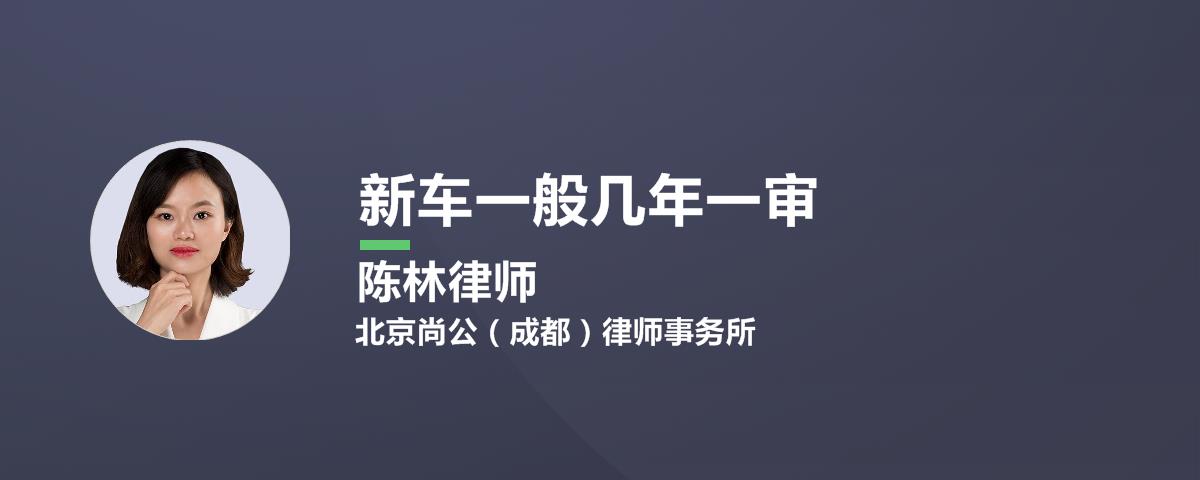 新车一般几年一审

陈林律师

北京尚公（成都）律师事务所